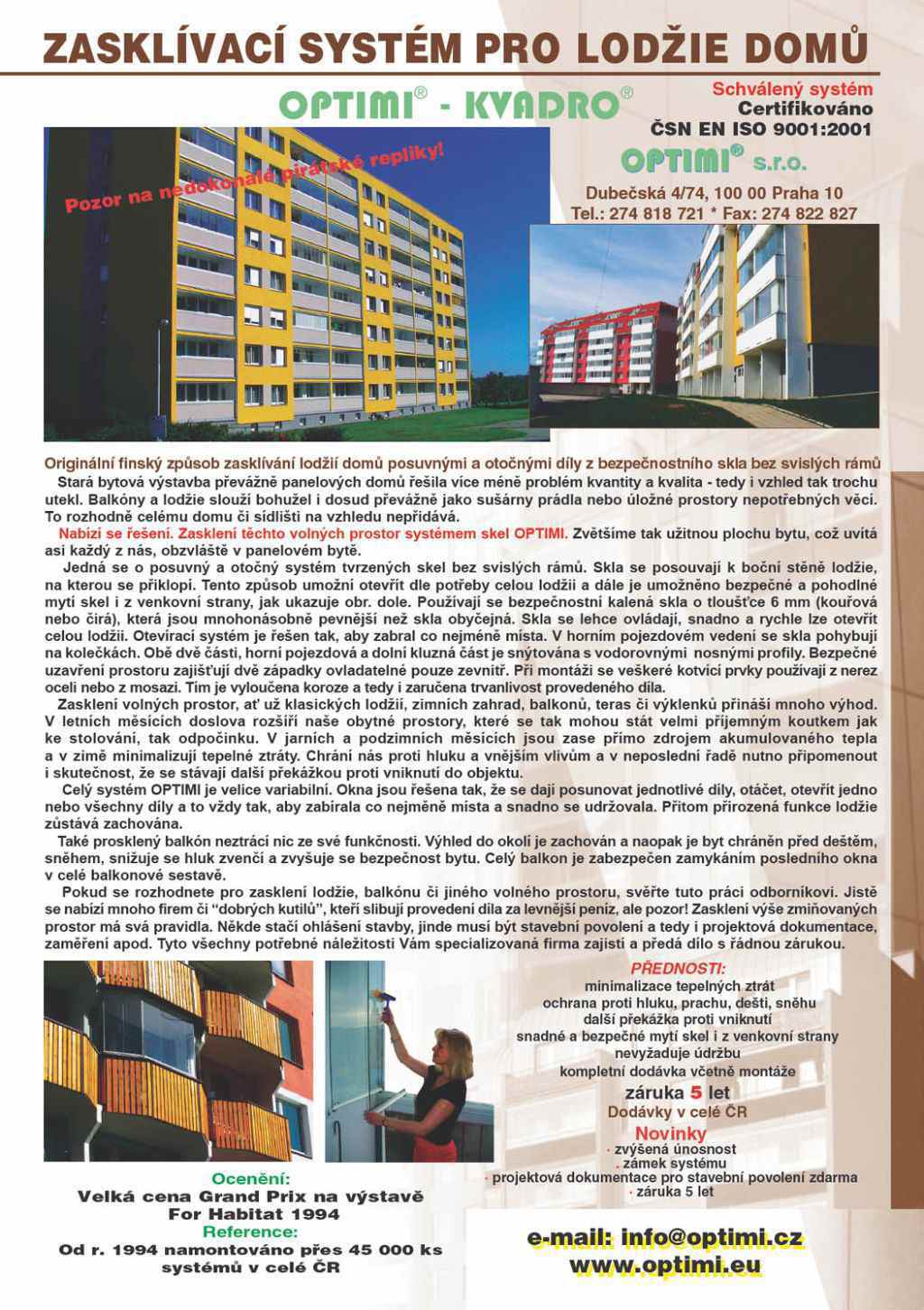 ZASKLÍVACÍ SYSTÉM PRO LODŽIE DOMŮ

OPTIMI® - KVADRO®

Schválený systém
Certifikováno
ČSN EN ISO 9001:2001

OPTIMI® s.r.o.

Dubečská 4/74, 100 00 Praha 10
Tel.: 274 818 721 * Fax: 274 822 827

Pozor na nedokonalé pirátské repliky!

Originální finský způsob zasklívání lodžií domů posuvnými a otočnými díly z bezpečnostního skla bez svislých rámů

Stará bytová výstavba převážně panelových domů řešila více méně problém kvantity a kvalita - tedy i vzhled tak trochu utekl. Balkóny a lodžie slouží bohužel i dosud převážně jako sušárny prádla nebo úložné prostory nepotřebných věcí. To rozhodně celému domu či sídlišti na vzhledu nepřidává.

Nabízí se řešení. Zasklení těchto volných prostor systémem skel OPTIMI. Zvětšíme tak užitnou plochu bytu, což uvítá asi každý z nás, obzvláště v panelovém bytě.

Jedná se o posuvný a otočný systém tvrzených skel bez svislých rámů. Skla se posouvají k boční stěně lodžie, na kterou se přiklopí. Tento způsob umožní otevřít dle potřeby celou lodžii a dále je umožněno bezpečné a pohodlné mytí skel i z venkovní strany, jak ukazuje obr. dole. Používají se bezpečnostní kalená skla o tloušťce 6 mm (kouřová nebo čirá), která jsou mnohonásobně pevnější než skla obyčejná. Skla se lehce ovládají, snadno a rychle lze otevřít celou lodžii. Otevírací systém je řešen tak, aby zabral co nejméně místa. V horním pojezdovém vedení se skla pohybují na kolečkách. Obě dvě části, horní pojezdová a dolní kluzná část je snýtována s vodorovnými nosnými profily. Bezpečné uzavření prostoru zajišťují dvě západky ovladatelné pouze zevnitř. Při montáži se veškeré kotvící prvky používají z nerez oceli nebo z mosazi. Tím je vyloučena koroze a tedy i zaručena trvanlivost provedeného díla.

Zasklení volných prostor, ať už klasických lodžií, zimních zahrad, balkonů, teras či výklenků přináší mnoho výhod. V letních měsících doslova rozšíří naše obytné prostory, které se tak mohou stát velmi příjemným koutkem jak ke stolování, tak odpočinku. V jarních a podzimních měsících jsou zase přímo zdrojem akumulovaného tepla a v zimě minimalizují tepelné ztráty. Chrání nás proti hluku a vnějším vlivům a v neposlední řadě nutno připomenout i skutečnost, že se stávají další překážkou proti vniknutí do objektu.

Celý systém OPTIMI je velice variabilní. Okna jsou řešena tak, že se dají posunovat jednotlivé díly, otáčet, otevřít jedno nebo všechny díly a to vždy tak, aby zabírala co nejméně místa a snadno se udržovala. Přitom přirozená funkce lodžie zůstává zachována.

Také prosklený balkón neztrácí nic ze své funkčnosti. Výhled do okolí je zachován a naopak je byt chráněn před deštěm, sněhem, snižuje se hluk zvenčí a zvyšuje se bezpečnost bytu. Celý balkon je zabezpečen zamykáním posledního okna v celé balkonové sestavě.

Pokud se rozhodnete pro zasklení lodžie, balkónu či jiného volného prostoru, svěřte tuto práci odborníkovi. Jistě se nabízí mnoho firem či "dobrých kutilů", kteří slibují provedení díla za levnější peníz, ale pozor! Zasklení výše zmiňovaných prostor má svá pravidla. Někde stačí ohlášení stavby, jinde musí být stavební povolení a tedy i projektová dokumentace, zaměření apod. Tyto všechny potřebné náležitosti Vám specializovaná firma zajistí a předá dílo s řádnou zárukou.

PŘEDNOSTI:
minimalizace tepelných ztrát
ochrana proti hluku, prachu, dešti, sněhu
další překážka proti vniknutí
snadné a bezpečné mytí skel i z venkovní strany
nevyžaduje údržbu
kompletní dodávka včetně montáže
záruka 5 let
Dodávky v celé ČR
Novinky
· zvýšená únosnost
. zámek systému
· projektová dokumentace pro stavební povolení zdarma
· záruka 5 let

Ocenění:
Velká cena Grand Prix na výstavě
For Habitat 1994
Reference:
Od r. 1994 namontováno přes 45 000 ks systémů v celé ČR

e-mail: info@optimi.cz
www.optimi.eu